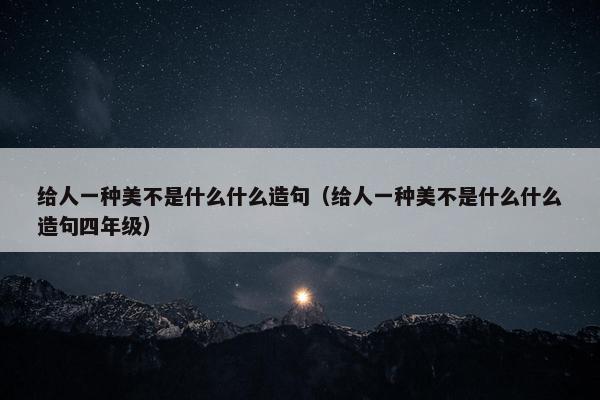 给人一种美不是什么什么造句（给人一种美不是什么什么造句四年级）